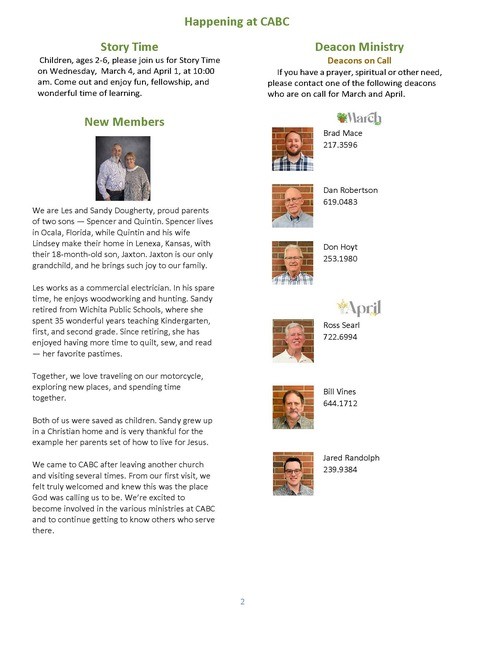 Happening at CABC

Story Time

Children, ages 2-6, please join us for Story Time on Wednesday, March 4, and April 1, at 10:00 am. Come out and enjoy fun, fellowship, and wonderful time of learning.

New Members

We are Les and Sandy Dougherty, proud parents of two sons — Spencer and Quintin. Spencer lives in Ocala, Florida, while Quintin and his wife Lindsey make their home in Lenexa, Kansas, with their 18-month-old son, Jaxton. Jaxton is our only grandchild, and he brings such joy to our family.

Les works as a commercial electrician. In his spare time, he enjoys woodworking and hunting. Sandy retired from Wichita Public Schools, where she spent 35 wonderful years teaching Kindergarten, first, and second grade. Since retiring, she has enjoyed having more time to quilt, sew, and read — her favorite pastimes.

Together, we love traveling on our motorcycle, exploring new places, and spending time together.

Both of us were saved as children. Sandy grew up in a Christian home and is very thankful for the example her parents set of how to live for Jesus.

We came to CABC after leaving another church and visiting several times. From our first visit, we felt truly welcomed and knew this was the place God was calling us to be. We're excited to become involved in the various ministries at CABC and to continue getting to know others who serve there.

Deacon Ministry

Deacons on Call

If you have a prayer, spiritual or other need, please contact one of the following deacons who are on call for March and April.

March

Brad Mace
217.3596

Dan Robertson
619.0483

Don Hoyt
253.1980

April

Ross Searl
722.6994

Bill Vines
644.1712

Jared Randolph
239.9384

2